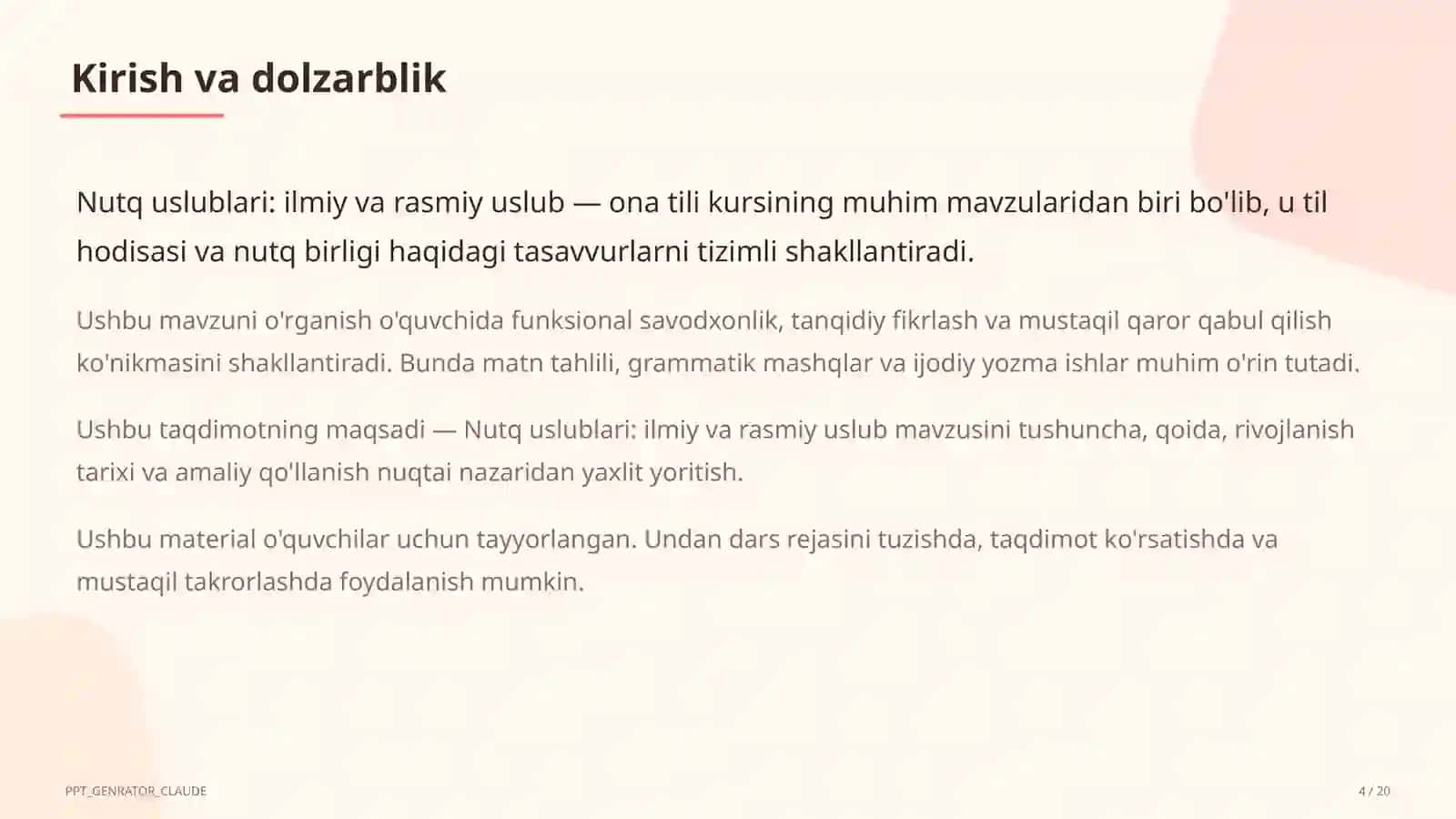 Kirish va dolzarblik

Nutq uslublari: ilmiy va rasmiy uslub — ona tili kursining muhim mavzularidan biri bo'lib, u til hodisasi va nutq birligi haqidagi tasavvurlarni tizimli shakllantiradi.

Ushbu mavzuni o'rganish o'quvchida funksional savodxonlik, tanqidiy fikrlash va mustaqil qaror qabul qilish ko'nikmasini shakllantiradi. Bunda matn tahlili, grammatik mashqlar va ijodiy yozma ishlar muhim o'rin tutadi.

Ushbu taqdimotning maqsadi — Nutq uslublari: ilmiy va rasmiy uslub mavzusini tushuncha, qoida, rivojlanish tarixi va amaliy qo'llanish nuqtai nazaridan yaxlit yoritish.

Ushbu material o'quvchilar uchun tayyorlangan. Undan dars rejasini tuzishda, taqdimot ko'rsatishda va mustaqil takrorlashda foydalanish mumkin.

PPT_GENRATOR_CLAUDE

4 / 20